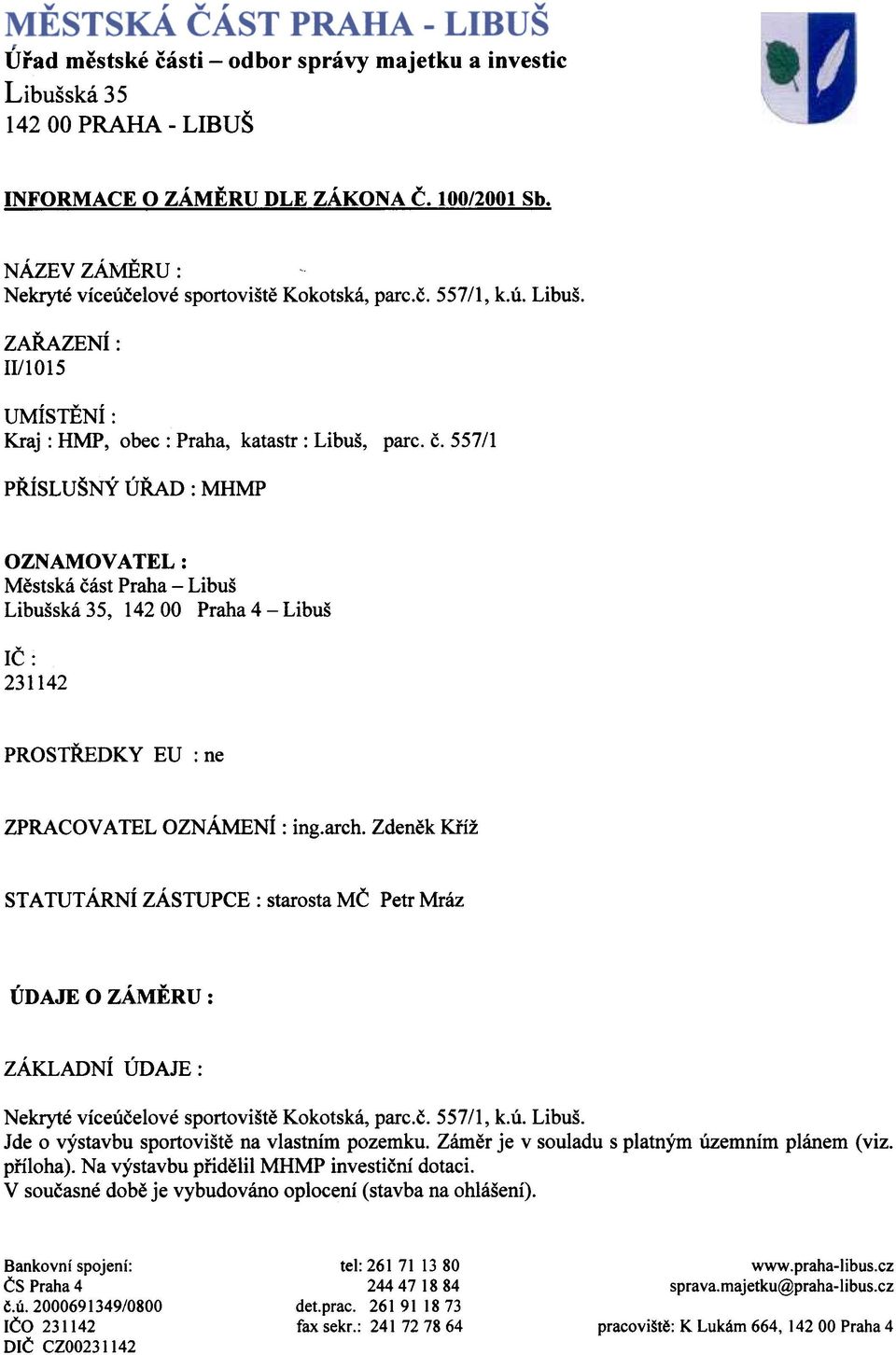 MĚSTSKÁ ČÁST PRAHA - LIBUŠ
Úřad městské části – odbor správy majetku a investic
Libušská 35
142 00 PRAHA - LIBUŠ

INFORMACE O ZÁMĚRU DLE ZÁKONA Č. 100/2001 Sb.

NÁZEV ZÁMĚRU :
Nekryté víceúčelové sportoviště Kokotská, parc.č. 557/1, k.ú. Libuš.

ZAŘAZENÍ :
II/1015

UMÍSTĚNÍ :
Kraj : HMP, obec : Praha, katastr : Libuš, parc. č. 557/1

PŘÍSLUŠNÝ ÚŘAD : MHMP

OZNAMOVATEL :
Městská část Praha – Libuš
Libušská 35, 142 00 Praha 4 – Libuš

IČ :
231142

PROSTŘEDKY EU : ne

ZPRACOVATEL OZNÁMENÍ : ing.arch. Zdeněk Kříž

STATUTÁRNÍ ZÁSTUPCE : starosta MČ Petr Mráz

ÚDAJE O ZÁMĚRU :

ZÁKLADNÍ ÚDAJE :

Nekryté víceúčelové sportoviště Kokotská, parc.č. 557/1, k.ú. Libuš.
Jde o výstavbu sportoviště na vlastním pozemku. Záměr je v souladu s platným územním plánem (viz. příloha). Na výstavbu přidělil MHMP investiční dotaci.
V současné době je vybudováno oplocení (stavba na ohlášení).

Bankovní spojení:
ČS Praha 4
č.ú. 2000691349/0800
IČO 231142
DIČ CZ00231142

tel: 261 71 13 80
244 47 18 84
det.prac. 261 91 18 73
fax sekr.: 241 72 78 64

www.praha-libus.cz
sprava.majetku@praha-libus.cz
pracoviště: K Lukám 664, 142 00 Praha 4